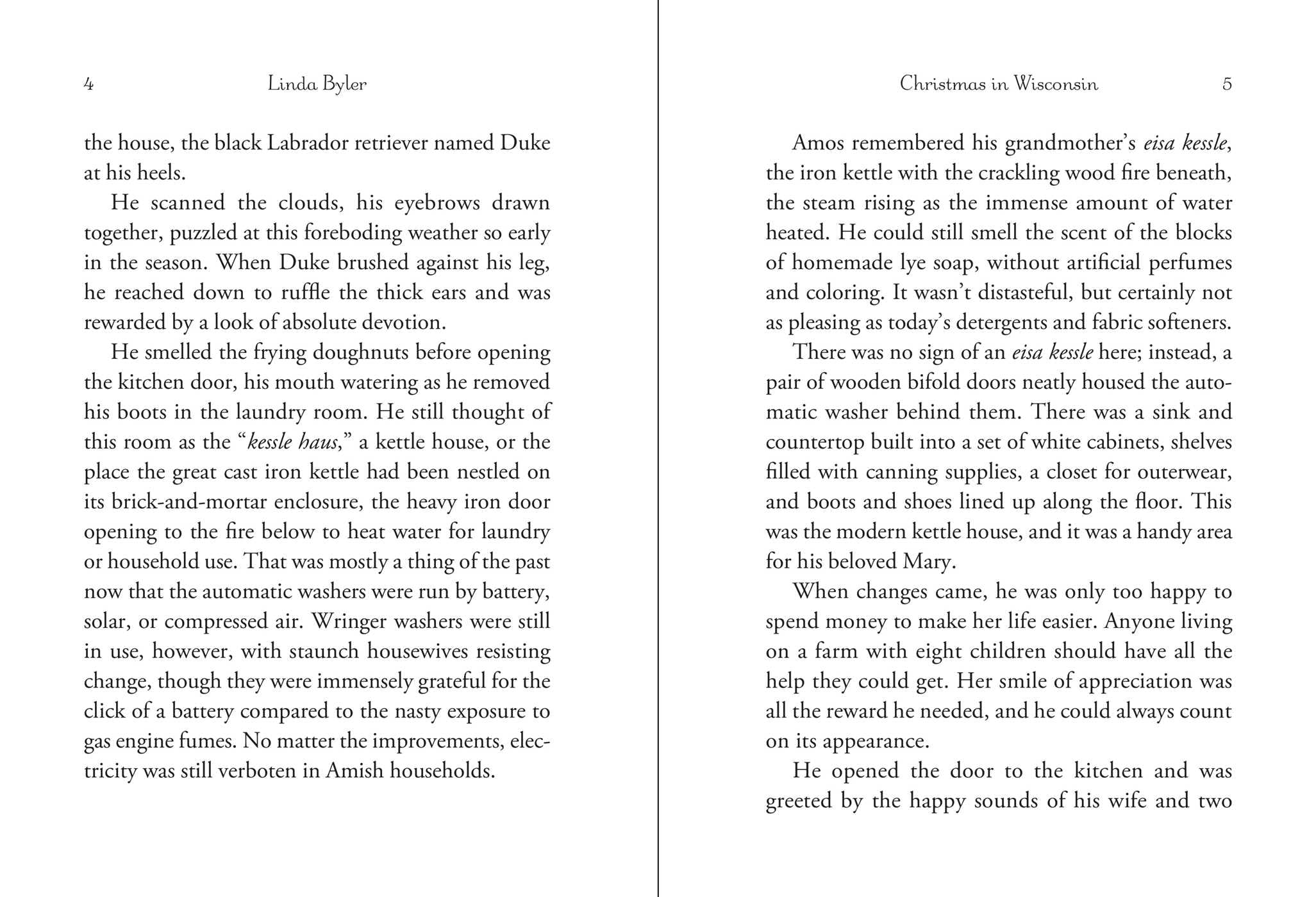 4 Linda Byler

the house, the black Labrador retriever named Duke at his heels.

He scanned the clouds, his eyebrows drawn together, puzzled at this foreboding weather so early in the season. When Duke brushed against his leg, he reached down to ruffle the thick ears and was rewarded by a look of absolute devotion.

He smelled the frying doughnuts before opening the kitchen door, his mouth watering as he removed his boots in the laundry room. He still thought of this room as the "kessle haus," a kettle house, or the place the great cast iron kettle had been nestled on its brick-and-mortar enclosure, the heavy iron door opening to the fire below to heat water for laundry or household use. That was mostly a thing of the past now that the automatic washers were run by battery, solar, or compressed air. Wringer washers were still in use, however, with staunch housewives resisting change, though they were immensely grateful for the click of a battery compared to the nasty exposure to gas engine fumes. No matter the improvements, electricity was still verboten in Amish households.

Christmas in Wisconsin 5

Amos remembered his grandmother's eisa kessle, the iron kettle with the crackling wood fire beneath, the steam rising as the immense amount of water heated. He could still smell the scent of the blocks of homemade lye soap, without artificial perfumes and coloring. It wasn't distasteful, but certainly not as pleasing as today's detergents and fabric softeners.

There was no sign of an eisa kessle here; instead, a pair of wooden bifold doors neatly housed the automatic washer behind them. There was a sink and countertop built into a set of white cabinets, shelves filled with canning supplies, a closet for outerwear, and boots and shoes lined up along the floor. This was the modern kettle house, and it was a handy area for his beloved Mary.

When changes came, he was only too happy to spend money to make her life easier. Anyone living on a farm with eight children should have all the help they could get. Her smile of appreciation was all the reward he needed, and he could always count on its appearance.

He opened the door to the kitchen and was greeted by the happy sounds of his wife and two